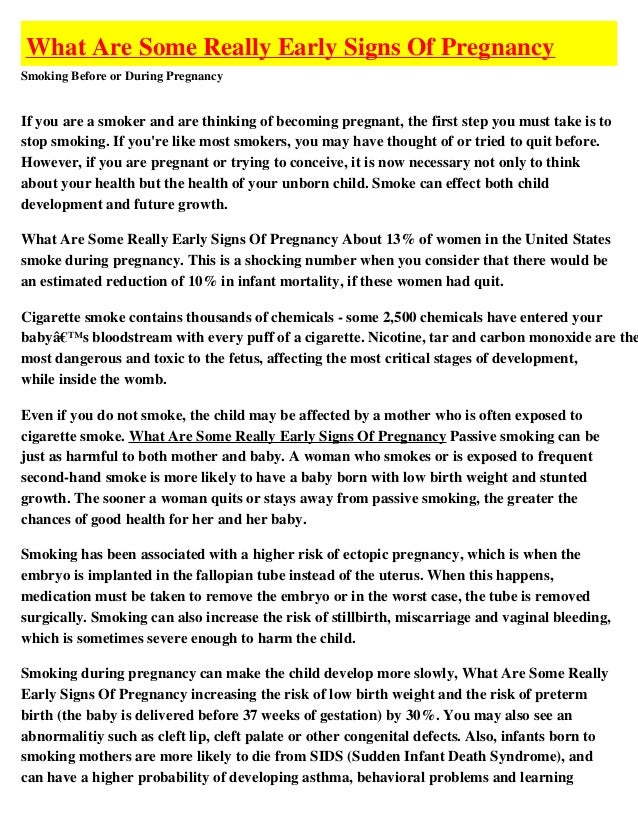 What Are Some Really Early Signs Of Pregnancy

Smoking Before or During Pregnancy

If you are a smoker and are thinking of becoming pregnant, the first step you must take is to stop smoking. If you're like most smokers, you may have thought of or tried to quit before. However, if you are pregnant or trying to conceive, it is now necessary not only to think about your health but the health of your unborn child. Smoke can effect both child development and future growth.

What Are Some Really Early Signs Of Pregnancy About 13% of women in the United States smoke during pregnancy. This is a shocking number when you consider that there would be an estimated reduction of 10% in infant mortality, if these women had quit.

Cigarette smoke contains thousands of chemicals - some 2,500 chemicals have entered your babyâ€™s bloodstream with every puff of a cigarette. Nicotine, tar and carbon monoxide are the most dangerous and toxic to the fetus, affecting the most critical stages of development, while inside the womb.

Even if you do not smoke, the child may be affected by a mother who is often exposed to cigarette smoke. What Are Some Really Early Signs Of Pregnancy Passive smoking can be just as harmful to both mother and baby. A woman who smokes or is exposed to frequent second-hand smoke is more likely to have a baby born with low birth weight and stunted growth. The sooner a woman quits or stays away from passive smoking, the greater the chances of good health for her and her baby.

Smoking has been associated with a higher risk of ectopic pregnancy, which is when the embryo is implanted in the fallopian tube instead of the uterus. When this happens, medication must be taken to remove the embryo or in the worst case, the tube is removed surgically. Smoking can also increase the risk of stillbirth, miscarriage and vaginal bleeding, which is sometimes severe enough to harm the child.

Smoking during pregnancy can make the child develop more slowly, What Are Some Really Early Signs Of Pregnancy increasing the risk of low birth weight and the risk of preterm birth (the baby is delivered before 37 weeks of gestation) by 30%. You may also see an abnormalitiy such as cleft lip, cleft palate or other congenital defects. Also, infants born to smoking mothers are more likely to die from SIDS (Sudden Infant Death Syndrome), and can have a higher probability of developing asthma, behavioral problems and learning